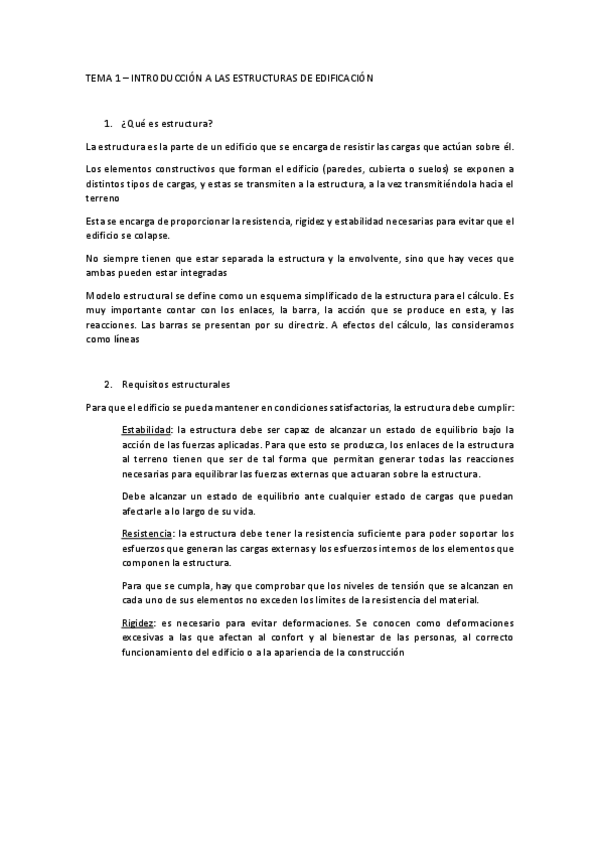 TEMA 1 – INTRODUCCIÓN A LAS ESTRUCTURAS DE EDIFICACIÓN

1. ¿Qué es estructura?

La estructura es la parte de un edificio que se encarga de resistir las cargas que actúan sobre él.

Los elementos constructivos que forman el edificio (paredes, cubierta o suelos) se exponen a distintos tipos de cargas, y estas se transmiten a la estructura, a la vez transmitiéndola hacia el terreno

Esta se encarga de proporcionar la resistencia, rigidez y estabilidad necesarias para evitar que el edificio se colapse.

No siempre tienen que estar separada la estructura y la envolvente, sino que hay veces que ambas pueden estar integradas

Modelo estructural se define como un esquema simplificado de la estructura para el cálculo. Es muy importante contar con los enlaces, la barra, la acción que se produce en esta, y las reacciones. Las barras se presentan por su directriz. A efectos del cálculo, las consideramos como líneas

2. Requisitos estructurales

Para que el edificio se pueda mantener en condiciones satisfactorias, la estructura debe cumplir:

Estabilidad: la estructura debe ser capaz de alcanzar un estado de equilibrio bajo la acción de las fuerzas aplicadas. Para que esto se produzca, los enlaces de la estructura al terreno tienen que ser de tal forma que permitan generar todas las reacciones necesarias para equilibrar las fuerzas externas que actuaran sobre la estructura.

Debe alcanzar un estado de equilibrio ante cualquier estado de cargas que puedan afectarle a lo largo de su vida.

Resistencia: la estructura debe tener la resistencia suficiente para poder soportar los esfuerzos que generan las cargas externas y los esfuerzos internos de los elementos que componen la estructura.

Para que se cumpla, hay que comprobar que los niveles de tensión que se alcanzan en cada uno de sus elementos no exceden los límites de la resistencia del material.

Rigidez: es necesario para evitar deformaciones. Se conocen como deformaciones excesivas a las que afectan al confort y al bienestar de las personas, al correcto funcionamiento del edificio o a la apariencia de la construcción